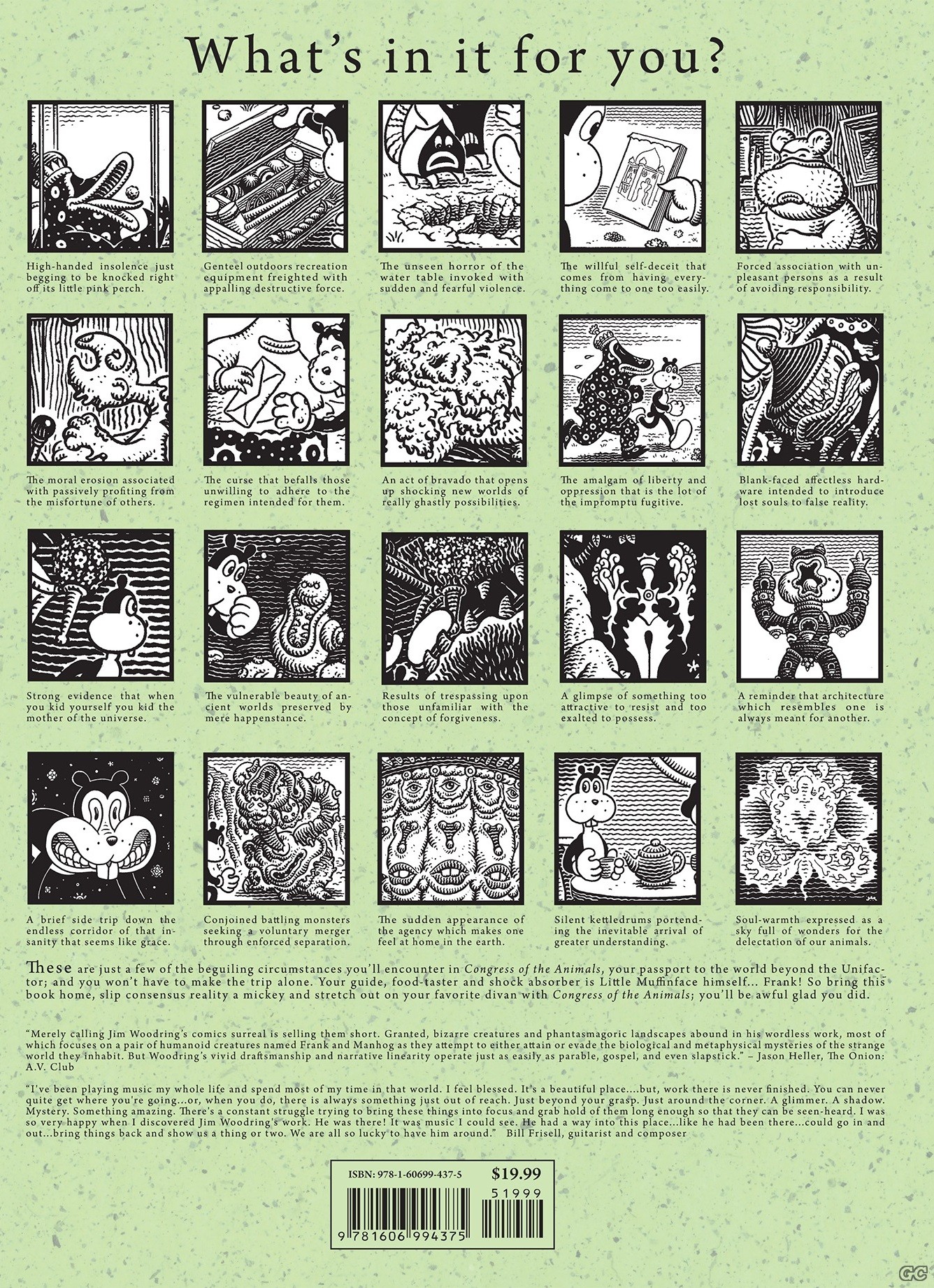 What's in it for you?

High-handed insolence just begging to be knocked right off its little pink perch.

Genteel outdoors recreation equipment freighted with appalling destructive force.

The unseen horror of the water table invoked with sudden and fearful violence.

The willful self-deceit that comes from having everything come to one too easily.

Forced association with unpleasant persons as a result of avoiding responsibility.

The moral erosion associated with passively profiting from the misfortune of others.

The curse that befalls those unwilling to adhere to the regimen intended for them.

An act of bravado that opens up shocking new worlds of really ghastly possibilities.

The amalgam of liberty and oppression that is the lot of the impromptu fugitive.

Blank-faced affectless hardware intended to introduce lost souls to false reality.

Strong evidence that when you kid yourself you kid the mother of the universe.

The vulnerable beauty of ancient worlds preserved by mere happenstance.

Results of trespassing upon those unfamiliar with the concept of forgiveness.

A glimpse of something too attractive to resist and too exalted to possess.

A reminder that architecture which resembles one is always meant for another.

A brief side trip down the endless corridor of that insanity that seems like grace.

Conjoined battling monsters seeking a voluntary merger through enforced separation.

The sudden appearance of the agency which makes one feel at home in the earth.

Silent kettledrums portending the inevitable arrival of greater understanding.

Soul-warmth expressed as a sky full of wonders for the delectation of our animals.

These are just a few of the beguiling circumstances you'll encounter in Congress of the Animals, your passport to the world beyond the Unifactor; and you won't have to make the trip alone. Your guide, food-taster and shock absorber is Little Muffinface himself... Frank! So bring this book home, slip consensus reality a mickey and stretch out on your favorite divan with Congress of the Animals; you'll be awful glad you did.

"Merely calling Jim Woodring's comics surreal is selling them short. Granted, bizarre creatures and phantasmagoric landscapes abound in his wordless work, most of which focuses on a pair of humanoid creatures named Frank and Manhog as they attempt to either attain or evade the biological and metaphysical mysteries of the strange world they inhabit. But Woodring's vivid draftsmanship and narrative linearity operate just as easily as parable, gospel, and even slapstick." – Jason Heller, The Onion: A.V. Club

"I've been playing music my whole life and spend most of my time in that world. I feel blessed. It's a beautiful place....but, work there is never finished. You can never quite get where you're going...or, when you do, there is always something just out of reach. Just beyond your grasp. Just around the corner. A glimmer. A shadow. Mystery. Something amazing. There's a constant struggle trying to bring these things into focus and grab hold of them long enough so that they can be seen-heard. I was so very happy when I discovered Jim Woodring's work. He was there! It was music I could see. He had a way into this place...like he had been there...could go in and out...bring things back and show us a thing or two. We are all so lucky to have him around." Bill Frisell, guitarist and composer

ISBN: 978-1-60699-437-5 $19.99
51999
9 781606 994375

GC